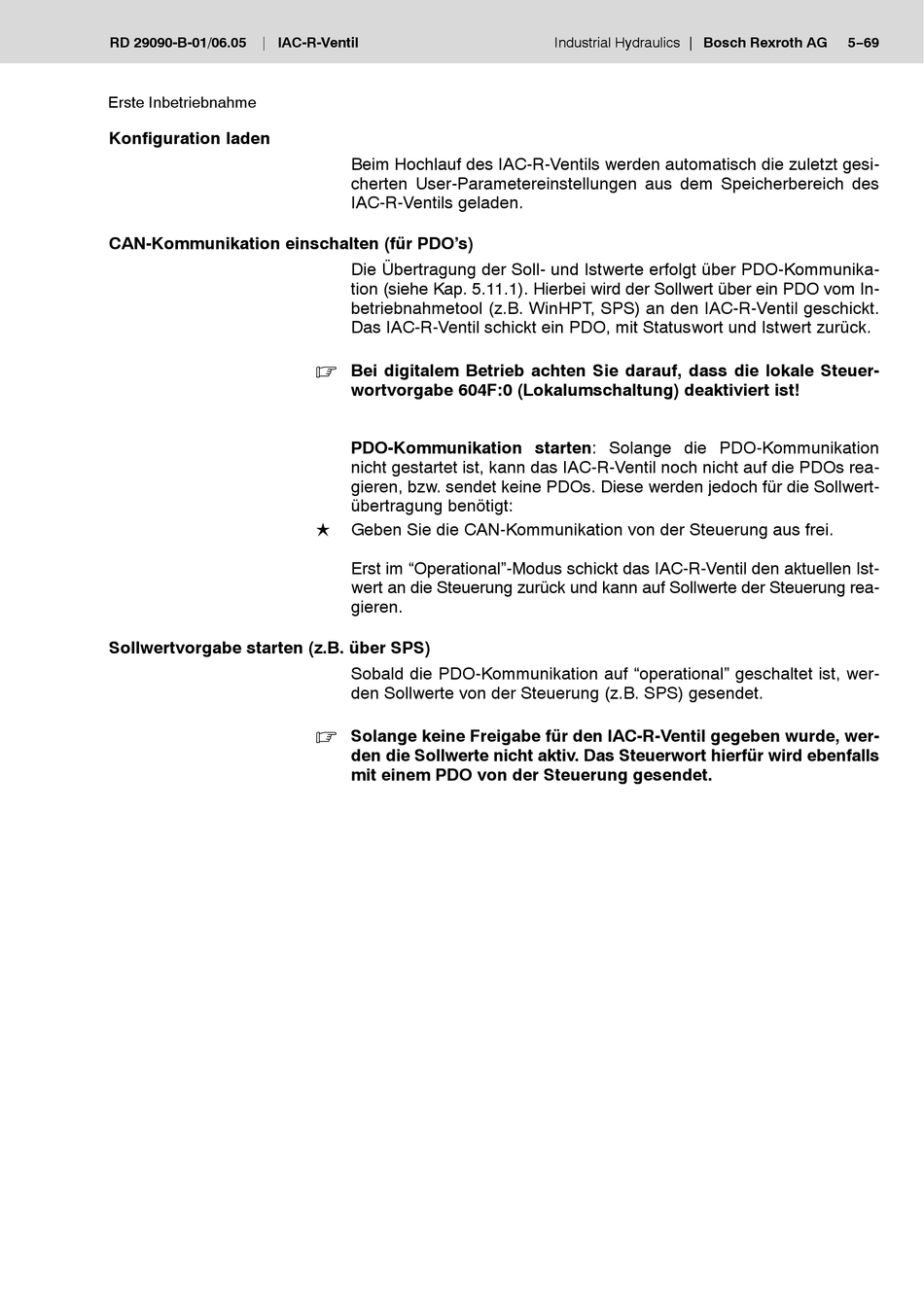 RD 29090-B-01/06.05 | IAC-R-Ventil Industrial Hydraulics | Bosch Rexroth AG 5–69

Erste Inbetriebnahme

Konfiguration laden

Beim Hochlauf des IAC-R-Ventils werden automatisch die zuletzt gesicherten User-Parametereinstellungen aus dem Speicherbereich des IAC-R-Ventils geladen.

CAN-Kommunikation einschalten (für PDO's)

Die Übertragung der Soll- und Istwerte erfolgt über PDO-Kommunikation (siehe Kap. 5.11.1). Hierbei wird der Sollwert über ein PDO vom Inbetriebnahmetool (z.B. WinHPT, SPS) an den IAC-R-Ventil geschickt. Das IAC-R-Ventil schickt ein PDO, mit Statuswort und Istwert zurück.

☞ Bei digitalem Betrieb achten Sie darauf, dass die lokale Steuerwortvorgabe 604F:0 (Lokalumschaltung) deaktiviert ist!

PDO-Kommunikation starten: Solange die PDO-Kommunikation nicht gestartet ist, kann das IAC-R-Ventil noch nicht auf die PDOs reagieren, bzw. sendet keine PDOs. Diese werden jedoch für die Sollwertübertragung benötigt:

★ Geben Sie die CAN-Kommunikation von der Steuerung aus frei.

Erst im "Operational"-Modus schickt das IAC-R-Ventil den aktuellen Istwert an die Steuerung zurück und kann auf Sollwerte der Steuerung reagieren.

Sollwertvorgabe starten (z.B. über SPS)

Sobald die PDO-Kommunikation auf "operational" geschaltet ist, werden Sollwerte von der Steuerung (z.B. SPS) gesendet.

☞ Solange keine Freigabe für den IAC-R-Ventil gegeben wurde, werden die Sollwerte nicht aktiv. Das Steuerwort hierfür wird ebenfalls mit einem PDO von der Steuerung gesendet.